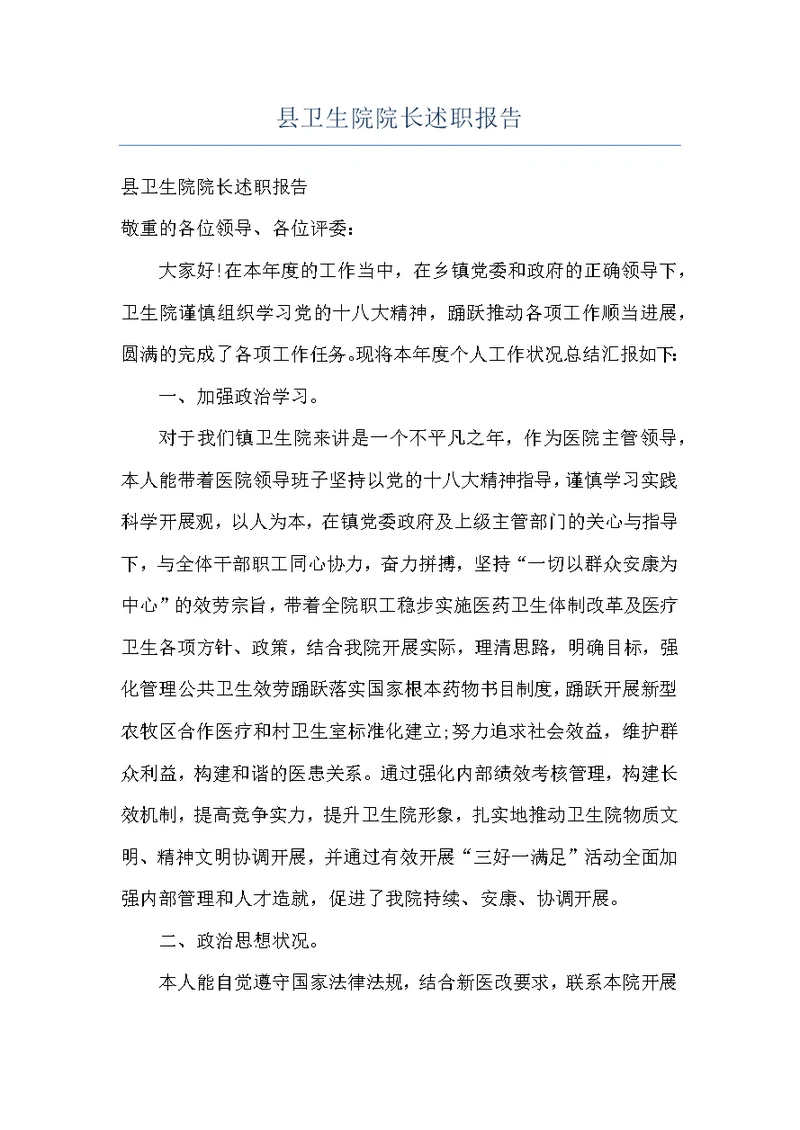 县卫生院院长述职报告

县卫生院院长述职报告

敬重的各位领导、各位评委：

大家好!在本年度的工作当中，在乡镇党委和政府的正确领导下，卫生院谨慎组织学习党的十八大精神，踊跃推动各项工作顺当进展，圆满的完成了各项工作任务。现将本年度个人工作状况总结汇报如下：

一、加强政治学习。

对于我们镇卫生院来讲是一个不平凡之年，作为医院主管领导，本人能带着医院领导班子坚持以党的十八大精神指导，谨慎学习实践科学开展观，以人为本，在镇党委政府及上级主管部门的关心与指导下，与全体干部职工同心协力，奋力拼搏，坚持“一切以群众安康为中心”的效劳宗旨，带着全院职工稳步实施医药卫生体制改革及医疗卫生各项方针、政策，结合我院开展实际，理清思路，明确目标，强化管理公共卫生效劳踊跃落实国家根本药物书目制度，踊跃开展新型农牧区合作医疗和村卫生室标准化建立;努力追求社会效益，维护群众利益，构建和谐的医患关系。通过强化内部绩效考核管理，构建长效机制，提高竞争实力，提升卫生院形象，扎实地推动卫生院物质文明、精神文明协调开展，并通过有效开展“三好一满足”活动全面加强内部管理和人才造就，促进了我院持续、安康、协调开展。

二、政治思想状况。

本人能自觉遵守国家法律法规，结合新医改要求，联系本院开展